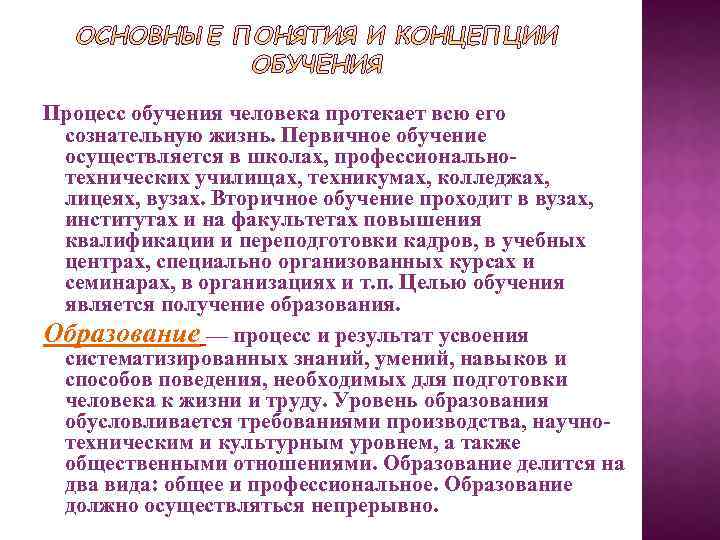 ОСНОВНЫЕ ПОНЯТИЯ И КОНЦЕПЦИИ ОБУЧЕНИЯ

Процесс обучения человека протекает всю его сознательную жизнь. Первичное обучение осуществляется в школах, профессионально-технических училищах, техникумах, колледжах, лицеях, вузах. Вторичное обучение проходит в вузах, институтах и на факультетах повышения квалификации и переподготовки кадров, в учебных центрах, специально организованных курсах и семинарах, в организациях и т.п. Целью обучения является получение образования.

Образование — процесс и результат усвоения систематизированных знаний, умений, навыков и способов поведения, необходимых для подготовки человека к жизни и труду. Уровень образования обусловливается требованиями производства, научно-техническим и культурным уровнем, а также общественными отношениями. Образование делится на два вида: общее и профессиональное. Образование должно осуществляться непрерывно.